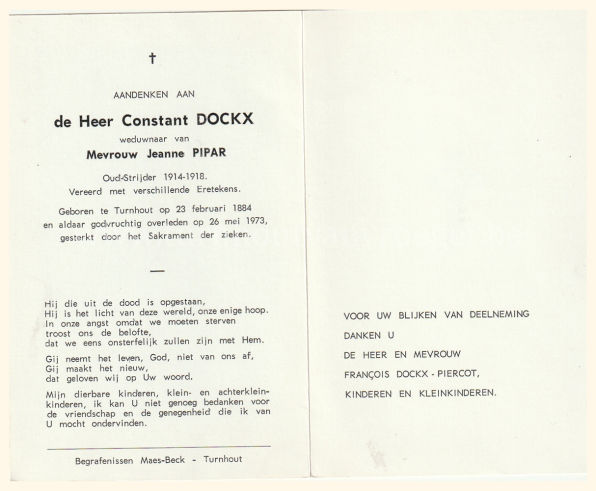 †

AANDENKEN AAN

de Heer Constant DOCKX

weduwnaar van

Mevrouw Jeanne PIPAR

Oud-Strijder 1914-1918.
Vereerd met verschillende Eretekens.

Geboren te Turnhout op 23 februari 1884
en aldaar godvruchtig overleden op 26 mei 1973,
gesterkt door het Sakrament der zieken.

—

Hij die uit de dood is opgestaan,
Hij is het licht van deze wereld, onze enige hoop.
In onze angst omdat we moeten sterven
troost ons de belofte,
dat we eens onsterfelijk zullen zijn met Hem.

Gij neemt het leven, God, niet van ons af,
Gij maakt het nieuw,
dat geloven wij op Uw woord.

Mijn dierbare kinderen, klein- en achterkleinkinderen, ik kan U niet genoeg bedanken voor de vriendschap en de genegenheid die ik van U mocht ondervinden.

Begrafenissen Maes-Beck - Turnhout

VOOR UW BLIJKEN VAN DEELNEMING
DANKEN U
DE HEER EN MEVROUW
FRANÇOIS DOCKX - PIERCOT,
KINDEREN EN KLEINKINDEREN.